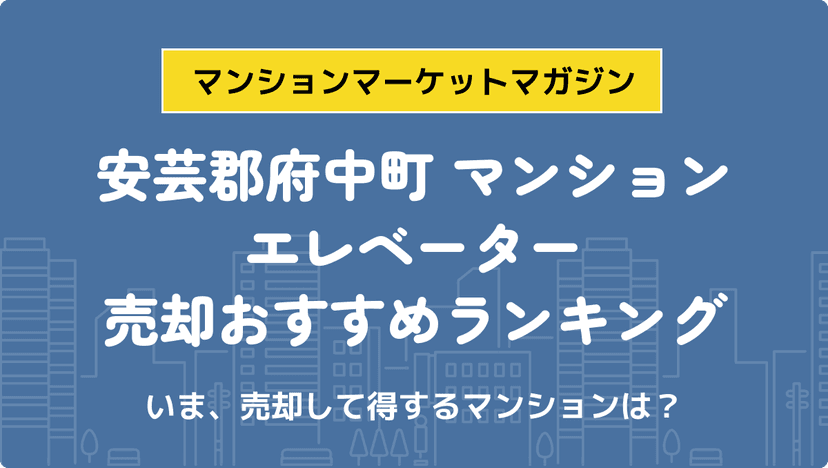 マンションマーケットマガジン

安芸郡府中町 マンション
エレベーター
売却おすすめランキング

いま、売却して得するマンションは？